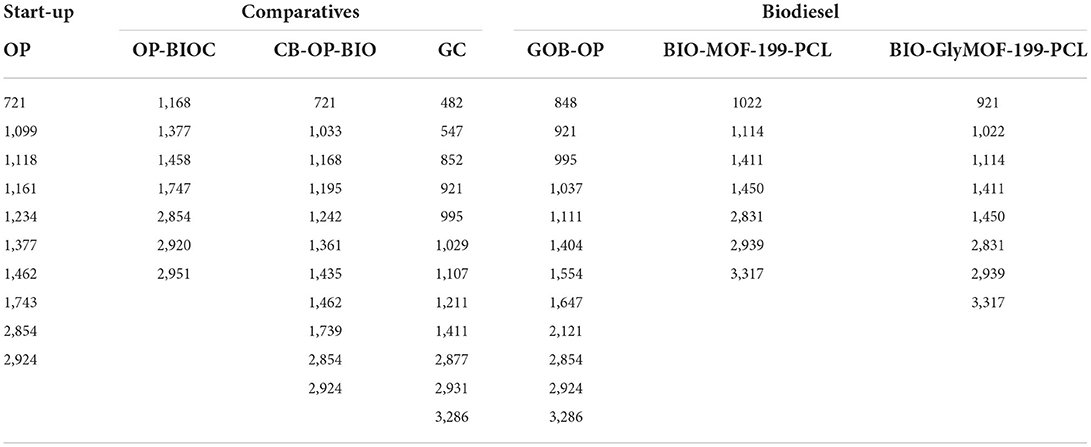 | Start-up | Comparatives | | | Biodiesel | | |
|---|---|---|---|---|---|---|
| OP | OP-BIOC | CB-OP-BIO | GC | GOB-OP | BIO-MOF-199-PCL | BIO-GlyMOF-199-PCL |
| 721 | 1,168 | 721 | 482 | 848 | 1022 | 921 |
| 1,099 | 1,377 | 1,033 | 547 | 921 | 1,114 | 1,022 |
| 1,118 | 1,458 | 1,168 | 852 | 995 | 1,411 | 1,114 |
| 1,161 | 1,747 | 1,195 | 921 | 1,037 | 1,450 | 1,411 |
| 1,234 | 2,854 | 1,242 | 995 | 1,111 | 2,831 | 1,450 |
| 1,377 | 2,920 | 1,361 | 1,029 | 1,404 | 2,939 | 2,831 |
| 1,462 | 2,951 | 1,435 | 1,107 | 1,554 | 3,317 | 2,939 |
| 1,743 | | 1,462 | 1,211 | 1,647 | | 3,317 |
| 2,854 | | 1,739 | 1,411 | 2,121 | | |
| 2,924 | | 2,854 | 2,877 | 2,854 | | |
| | | 2,924 | 2,931 | 2,924 | | |
| | | | 3,286 | 3,286 | | |